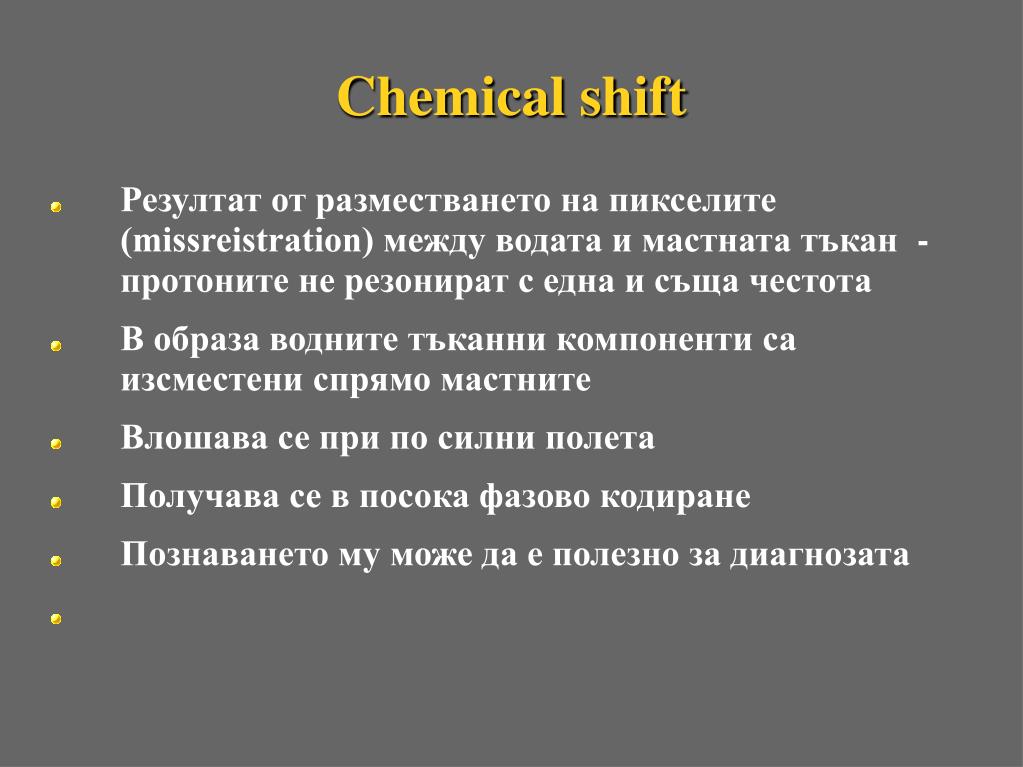 Chemical shift

Резултат от разместването на пикселите (missreistration) между водата и мастната тъкан - протоните не резонират с една и съща честота

В образа водните тъканни компоненти са изсместени спрямо мастните

Влошава се при по силни полета

Получава се в посока фазово кодиране

Познаването му може да е полезно за диагнозата